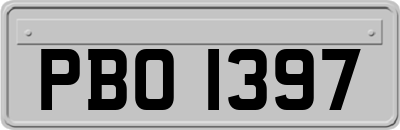 PBO 1397